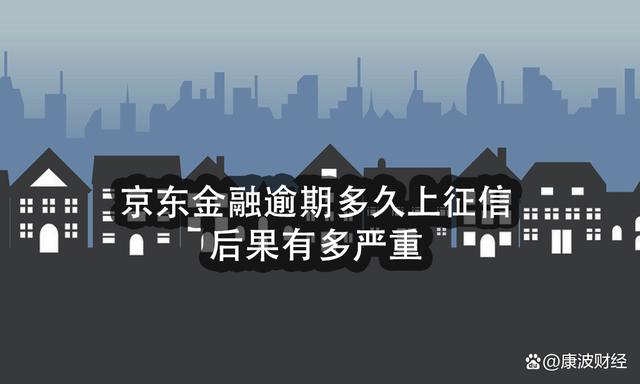 京东金融逾期多久上征信
后果有多严重

@康波财经